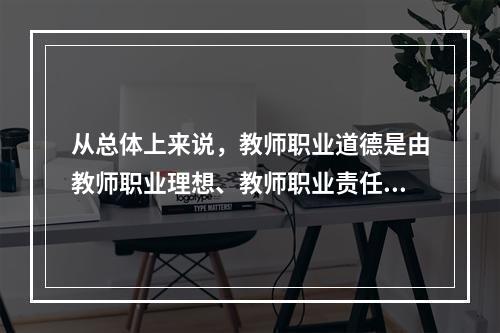 从总体上来说，教师职业道德是由教师职业理想、教师职业责任...

logotype

TYPE MATTERS!